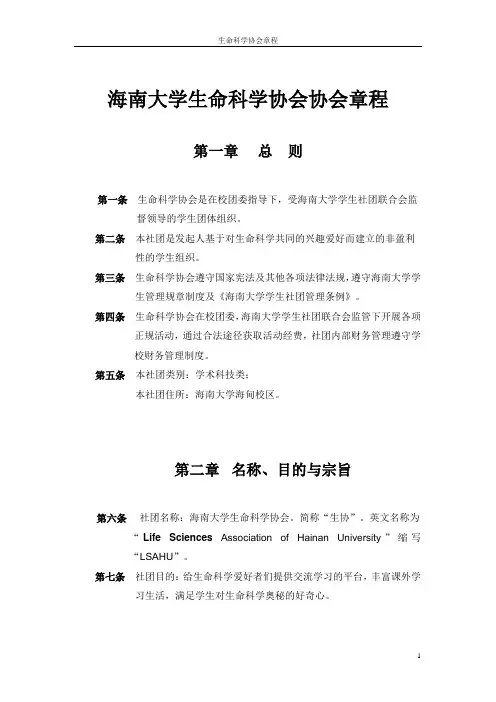 生命科学协会章程

海南大学生命科学协会协会章程

第一章　总　则

第一条　生命科学协会是在校团委指导下，受海南大学学生社团联合会监督领导的学生团体组织。

第二条　本社团是发起人基于对生命科学共同的兴趣爱好而建立的非盈利性的学生组织。

第三条　生命科学协会遵守国家宪法及其他各项法律法规，遵守海南大学学生管理规章制度及《海南大学学生社团管理条例》。

第四条　生命科学协会在校团委，海南大学学生社团联合会监管下开展各项正规活动，通过合法途径获取活动经费，社团内部财务管理遵守学校财务管理制度。

第五条　本社团类别：学术科技类；
本社团住所：海南大学海甸校区。

第二章　名称、目的与宗旨

第六条　社团名称：海南大学生命科学协会，简称“生协”，英文名称为“Life Sciences Association of Hainan University”缩写“LSAHU”。

第七条　社团目的：给生命科学爱好者们提供交流学习的平台，丰富课外学习生活，满足学生对生命科学奥秘的好奇心。

1